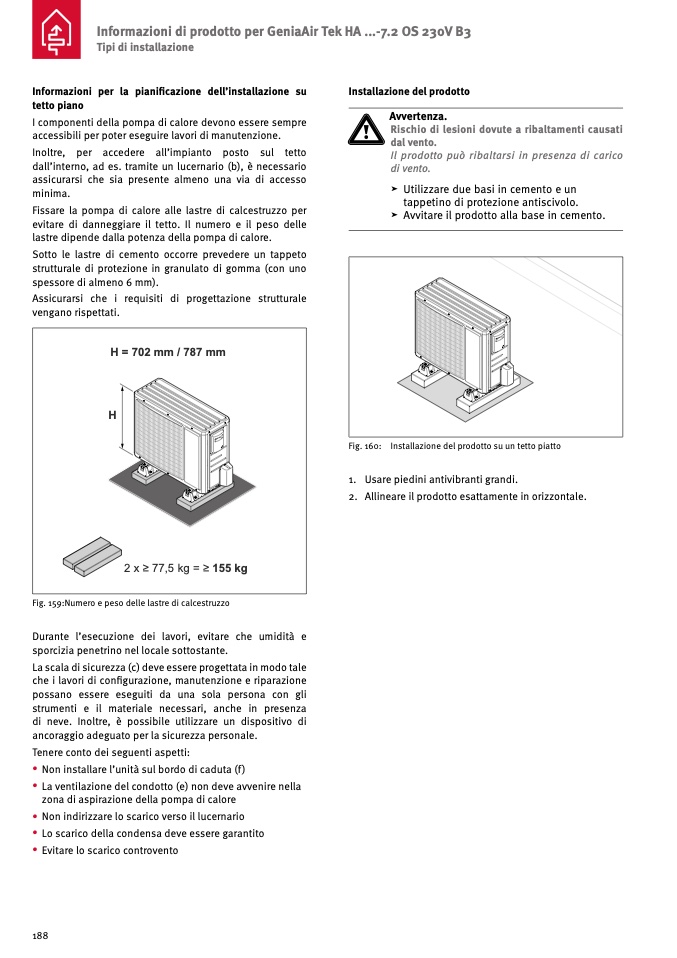 Informazioni di prodotto per GeniaAir Tek HA ...-7.2 OS 230V B3
Tipi di installazione

Informazioni per la pianificazione dell'installazione su tetto piano

I componenti della pompa di calore devono essere sempre accessibili per poter eseguire lavori di manutenzione.

Inoltre, per accedere all'impianto posto sul tetto dall'interno, ad es. tramite un lucernario (b), è necessario assicurarsi che sia presente almeno una via di accesso minima.

Fissare la pompa di calore alle lastre di calcestruzzo per evitare di danneggiare il tetto. Il numero e il peso delle lastre dipende dalla potenza della pompa di calore.

Sotto le lastre di cemento occorre prevedere un tappeto strutturale di protezione in granulato di gomma (con uno spessore di almeno 6 mm).

Assicurarsi che i requisiti di progettazione strutturale vengano rispettati.

H = 702 mm / 787 mm

H

2 x ≥ 77,5 kg = ≥ 155 kg

Fig. 159:Numero e peso delle lastre di calcestruzzo

Durante l'esecuzione dei lavori, evitare che umidità e sporcizia penetrino nel locale sottostante.

La scala di sicurezza (c) deve essere progettata in modo tale che i lavori di configurazione, manutenzione e riparazione possano essere eseguiti da una sola persona con gli strumenti e il materiale necessari, anche in presenza di neve. Inoltre, è possibile utilizzare un dispositivo di ancoraggio adeguato per la sicurezza personale.

Tenere conto dei seguenti aspetti:

• Non installare l'unità sul bordo di caduta (f)
• La ventilazione del condotto (e) non deve avvenire nella zona di aspirazione della pompa di calore
• Non indirizzare lo scarico verso il lucernario
• Lo scarico della condensa deve essere garantito
• Evitare lo scarico controvento

Installazione del prodotto

Avvertenza.
Rischio di lesioni dovute a ribaltamenti causati dal vento.
Il prodotto può ribaltarsi in presenza di carico di vento.

➤ Utilizzare due basi in cemento e un tappetino di protezione antiscivolo.
➤ Avvitare il prodotto alla base in cemento.

Fig. 160: Installazione del prodotto su un tetto piatto

1. Usare piedini antivibranti grandi.
2. Allineare il prodotto esattamente in orizzontale.

188